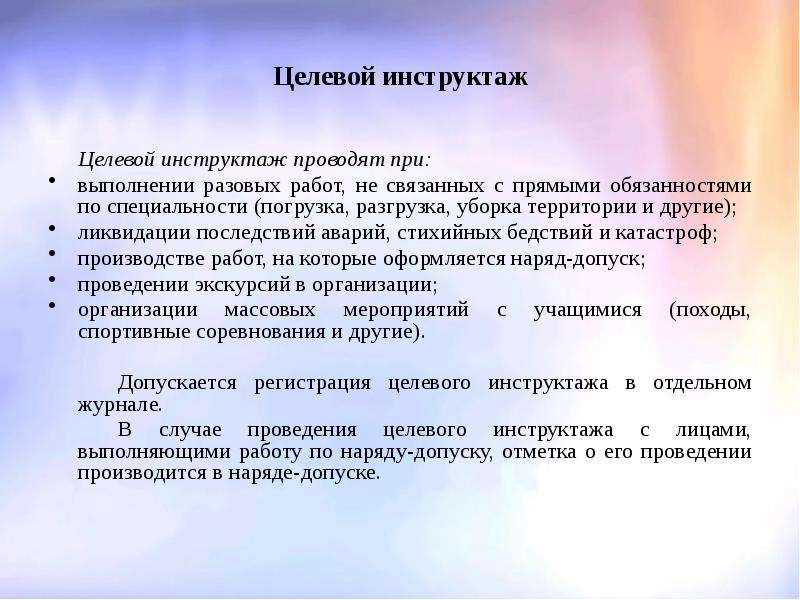 Целевой инструктаж

Целевой инструктаж проводят при:

• выполнении разовых работ, не связанных с прямыми обязанностями по специальности (погрузка, разгрузка, уборка территории и другие);
• ликвидации последствий аварий, стихийных бедствий и катастроф;
• производстве работ, на которые оформляется наряд-допуск;
• проведении экскурсий в организации;
• организации массовых мероприятий с учащимися (походы, спортивные соревнования и другие).

Допускается регистрация целевого инструктажа в отдельном журнале.

В случае проведения целевого инструктажа с лицами, выполняющими работу по наряду-допуску, отметка о его проведении производится в наряде-допуске.